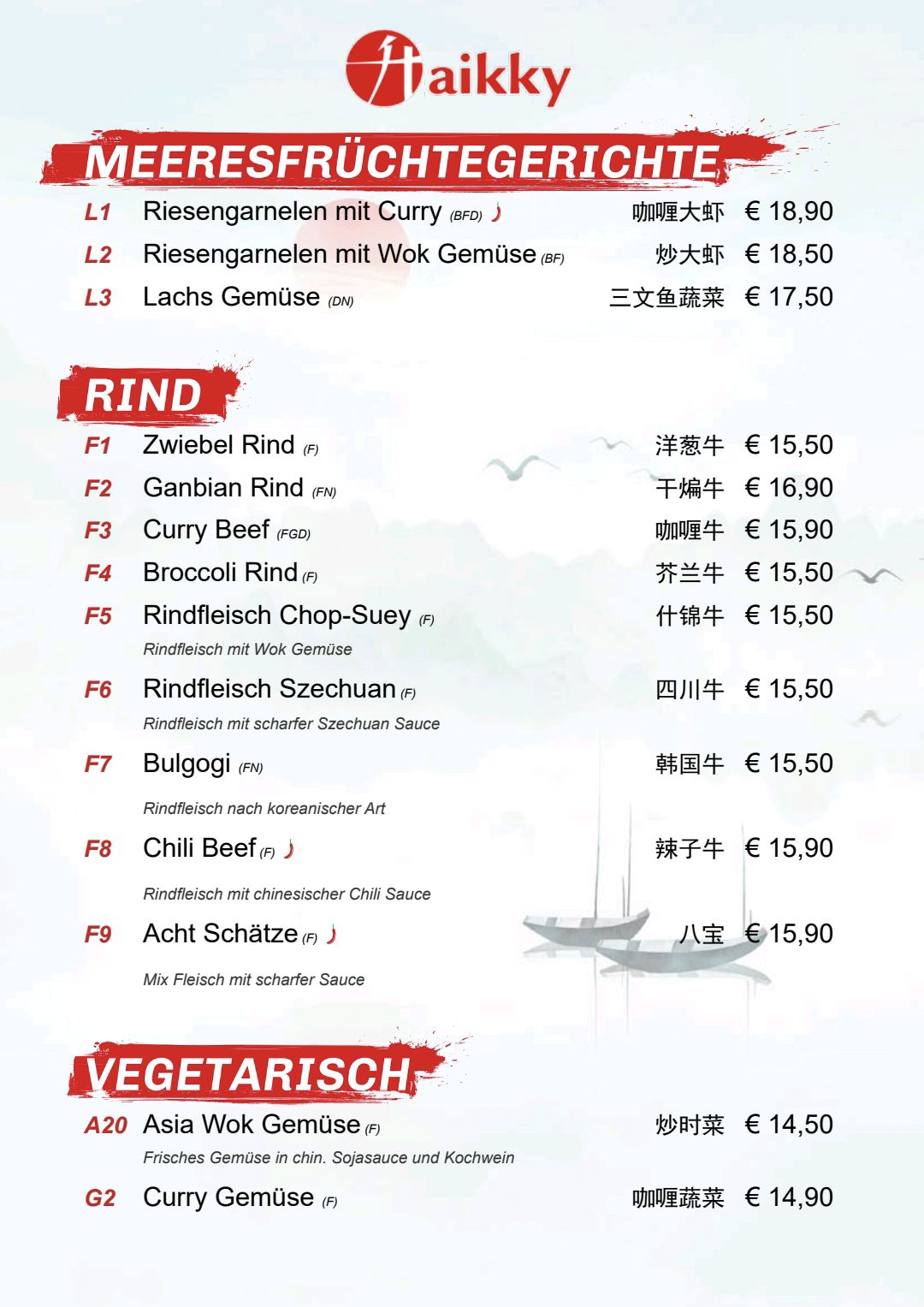 Haikky

MEERESFRÜCHTEGERICHTE

L1 Riesengarnelen mit Curry (BFD) 咖喱大虾 € 18,90

L2 Riesengarnelen mit Wok Gemüse (BF) 炒大虾 € 18,50

L3 Lachs Gemüse (DN) 三文鱼蔬菜 € 17,50

RIND

F1 Zwiebel Rind (F) 洋葱牛 € 15,50

F2 Ganbian Rind (FN) 干煸牛 € 16,90

F3 Curry Beef (FGD) 咖喱牛 € 15,90

F4 Broccoli Rind (F) 芥兰牛 € 15,50

F5 Rindfleisch Chop-Suey (F) 什锦牛 € 15,50
Rindfleisch mit Wok Gemüse

F6 Rindfleisch Szechuan (F) 四川牛 € 15,50
Rindfleisch mit scharfer Szechuan Sauce

F7 Bulgogi (FN) 韩国牛 € 15,50
Rindfleisch nach koreanischer Art

F8 Chili Beef (F) 辣子牛 € 15,90
Rindfleisch mit chinesischer Chili Sauce

F9 Acht Schätze (F) 八宝 € 15,90
Mix Fleisch mit scharfer Sauce

VEGETARISCH

A20 Asia Wok Gemüse (F) 炒时菜 € 14,50
Frisches Gemüse in chin. Sojasauce und Kochwein

G2 Curry Gemüse (F) 咖喱蔬菜 € 14,90